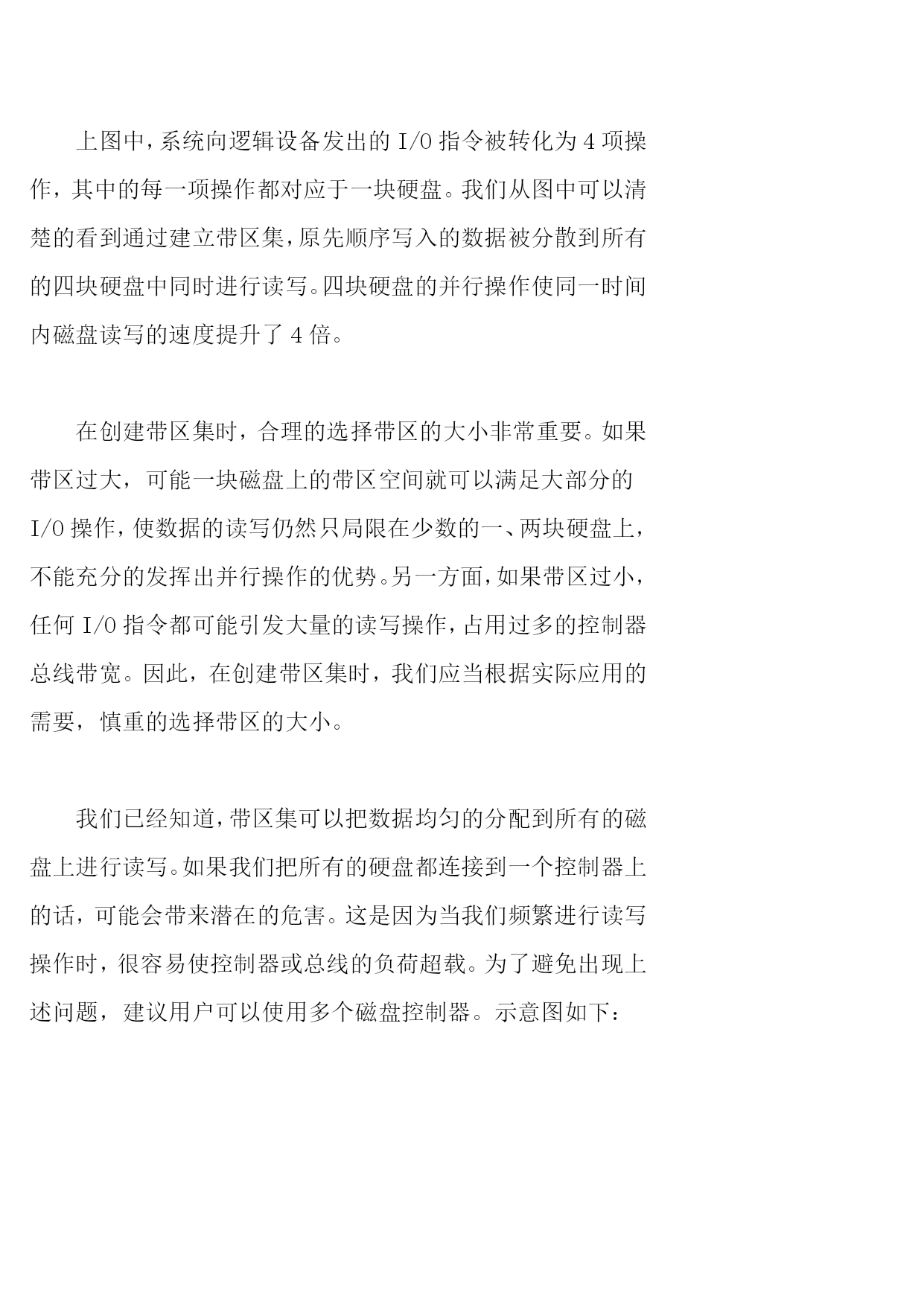 上图中，系统向逻辑设备发出的 I/O 指令被转化为 4 项操作，其中的每一项操作都对应于一块硬盘。我们从图中可以清楚的看到通过建立带区集，原先顺序写入的数据被分散到所有的四块硬盘中同时进行读写。四块硬盘的并行操作使同一时间内磁盘读写的速度提升了 4 倍。

在创建带区集时，合理的选择带区的大小非常重要。如果带区过大，可能一块磁盘上的带区空间就可以满足大部分的 I/O 操作，使数据的读写仍然只局限在少数的一、两块硬盘上，不能充分的发挥出并行操作的优势。另一方面，如果带区过小，任何 I/O 指令都可能引发大量的读写操作，占用过多的控制器总线带宽。因此，在创建带区集时，我们应当根据实际应用的需要，慎重的选择带区的大小。

我们已经知道，带区集可以把数据均匀的分配到所有的磁盘上进行读写。如果我们把所有的硬盘都连接到一个控制器上的话，可能会带来潜在的危害。这是因为当我们频繁进行读写操作时，很容易使控制器或总线的负荷超载。为了避免出现上述问题，建议用户可以使用多个磁盘控制器。示意图如下：